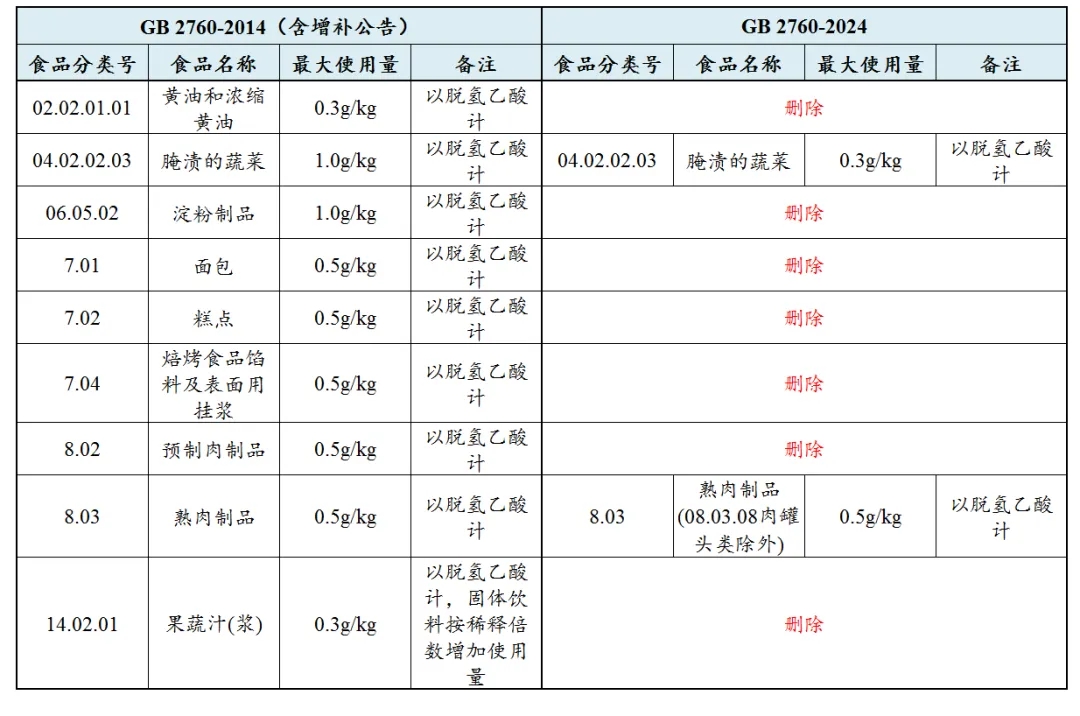 | GB 2760-2014（含增补公告） | | | | GB 2760-2024 | | | |
|---|---|---|---|---|---|---|---|
| 食品分类号 | 食品名称 | 最大使用量 | 备注 | 食品分类号 | 食品名称 | 最大使用量 | 备注 |
| 02.02.01.01 | 黄油和浓缩黄油 | 0.3g/kg | 以脱氢乙酸计 | 删除 | | | |
| 04.02.02.03 | 腌渍的蔬菜 | 1.0g/kg | 以脱氢乙酸计 | 04.02.02.03 | 腌渍的蔬菜 | 0.3g/kg | 以脱氢乙酸计 |
| 06.05.02 | 淀粉制品 | 1.0g/kg | 以脱氢乙酸计 | 删除 | | | |
| 7.01 | 面包 | 0.5g/kg | 以脱氢乙酸计 | 删除 | | | |
| 7.02 | 糕点 | 0.5g/kg | 以脱氢乙酸计 | 删除 | | | |
| 7.04 | 焙烤食品馅料及表面用挂浆 | 0.5g/kg | 以脱氢乙酸计 | 删除 | | | |
| 8.02 | 预制肉制品 | 0.5g/kg | 以脱氢乙酸计 | 删除 | | | |
| 8.03 | 熟肉制品 | 0.5g/kg | 以脱氢乙酸计 | 8.03 | 熟肉制品(08.03.08肉罐头类除外) | 0.5g/kg | 以脱氢乙酸计 |
| 14.02.01 | 果蔬汁(浆) | 0.3g/kg | 以脱氢乙酸计，固体饮料按稀释倍数增加使用量 | 删除 | | | |